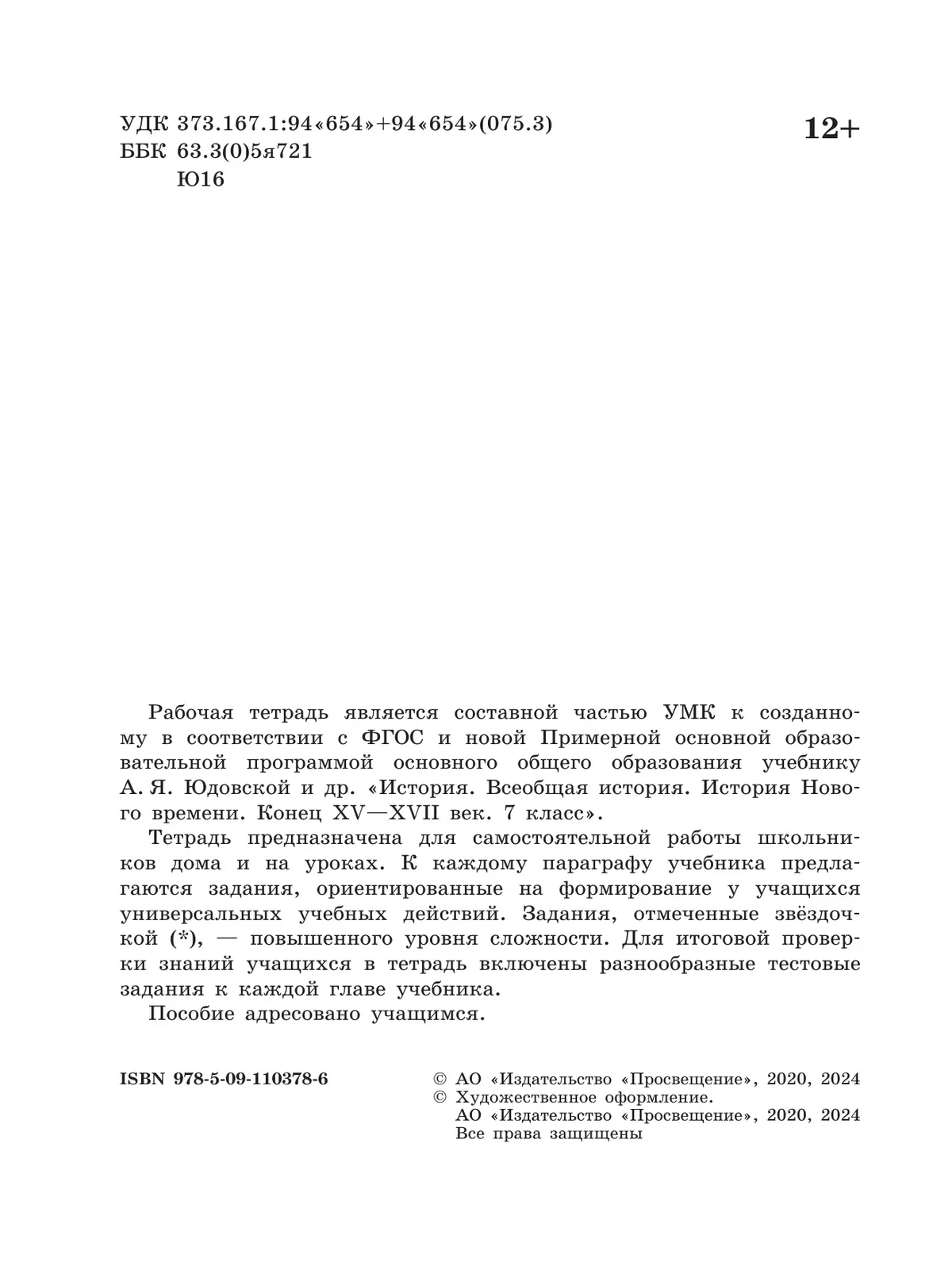 УДК 373.167.1:94«654»+94«654»(075.3)
ББК 63.3(0)5я721
Ю16

12+

Рабочая тетрадь является составной частью УМК к созданному в соответствии с ФГОС и новой Примерной основной образовательной программой основного общего образования учебнику А. Я. Юдовской и др. «История. Всеобщая история. История Нового времени. Конец XV—XVII век. 7 класс».

Тетрадь предназначена для самостоятельной работы школьников дома и на уроках. К каждому параграфу учебника предлагаются задания, ориентированные на формирование у учащихся универсальных учебных действий. Задания, отмеченные звёздочкой (*), — повышенного уровня сложности. Для итоговой проверки знаний учащихся в тетрадь включены разнообразные тестовые задания к каждой главе учебника.

Пособие адресовано учащимся.

ISBN 978-5-09-110378-6

© АО «Издательство «Просвещение», 2020, 2024
© Художественное оформление.
АО «Издательство «Просвещение», 2020, 2024
Все права защищены